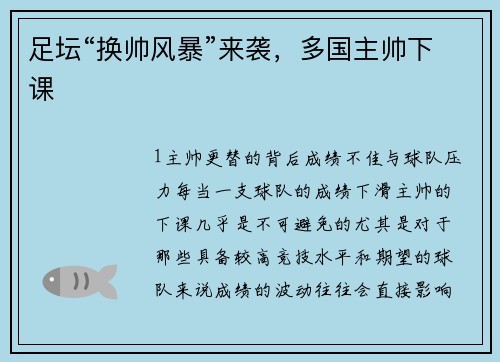 足坛“换帅风暴”来袭，多国主帅下课

1主帅更替的背后成绩不佳与球队压力每当一支球队的成绩下滑主帅的下课几乎是不可避免的尤其是对于那些具备较高竞技水平和期望的球队来说成绩的波动往往会直接影响